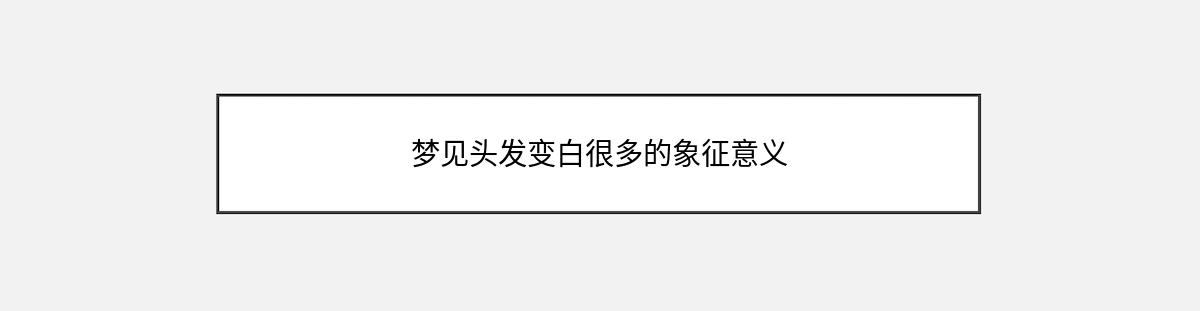 梦见头发变白很多的象征意义